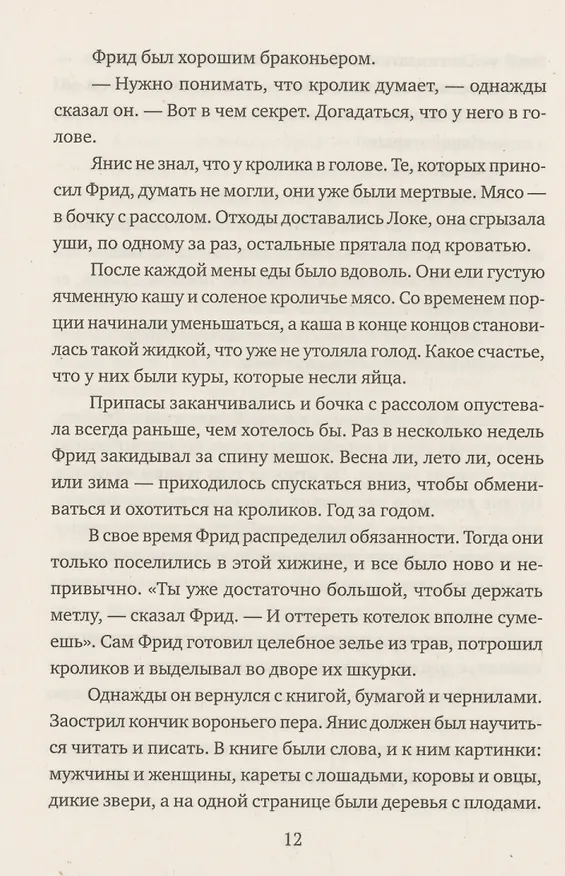 Фрид был хорошим браконьером.

— Нужно понимать, что кролик думает, — однажды сказал он. — Вот в чем секрет. Догадаться, что у него в голове.

Янис не знал, что у кролика в голове. Те, которых приносил Фрид, думать не могли, они уже были мертвые. Мясо — в бочку с рассолом. Отходы доставались Локе, она сгрызала уши, по одному за раз, остальные прятала под кроватью.

После каждой мены еды было вдоволь. Они ели густую ячменную кашу и соленое кроличье мясо. Со временем порции начинали уменьшаться, а каша в конце концов становилась такой жидкой, что уже не утоляла голод. Какое счастье, что у них были куры, которые несли яйца.

Припасы заканчивались и бочка с рассолом опустевала всегда раньше, чем хотелось бы. Раз в несколько недель Фрид закидывал за спину мешок. Весна ли, лето ли, осень или зима — приходилось спускаться вниз, чтобы обмениваться и охотиться на кроликов. Год за годом.

В свое время Фрид распределил обязанности. Тогда они только поселились в этой хижине, и все было ново и непривычно. «Ты уже достаточно большой, чтобы держать метлу, — сказал Фрид. — И оттереть котелок вполне сумеешь». Сам Фрид готовил целебное зелье из трав, потрошил кроликов и выделывал во дворе их шкурки.

Однажды он вернулся с книгой, бумагой и чернилами. Заострил кончик вороньего пера. Янис должен был научиться читать и писать. В книге были слова, и к ним картинки: мужчины и женщины, кареты с лошадьми, коровы и овцы, дикие звери, а на одной странице были деревья с плодами.

12